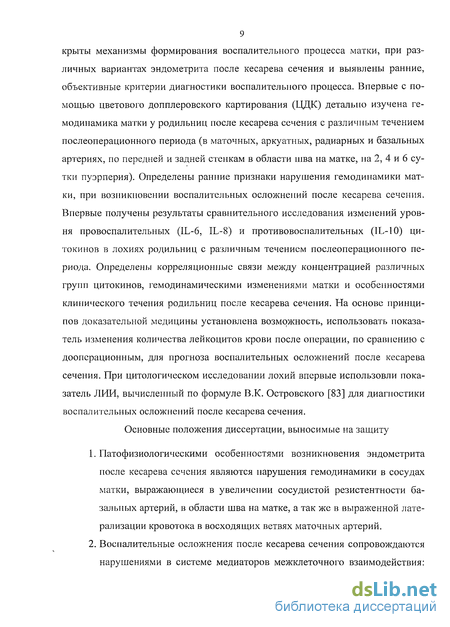 9

крыты механизмы формирования воспалительного процесса матки, при различных вариантах эндометрита после кесарева сечения и выявлены ранние, объективные критерии диагностики воспалительного процесса. Впервые с помощью цветового допплеровского картирования (ЦДК) детально изучена гемодинамика матки у родильниц после кесарева сечения с различным течением послеоперационного периода (в маточных, аркуатных, радиарных и базальных артериях, по передней и задней стенкам в области шва на матке, на 2, 4 и 6 сутки пуэрперия). Определены ранние признаки нарушения гемодинамики матки, при возникновении воспалительных осложнений после кесарева сечения. Впервые получены результаты сравнительного исследования изменений уровня провоспалительных (IL-6, IL-8) и противовоспалительных (IL-10) цитокинов в лохиях родильниц с различным течением послеоперационного периода. Определены корреляционные связи между концентрацией различных групп цитокинов, гемодинамическими изменениями матки и особенностями клинического течения родильниц после кесарева сечения. На основе принципов доказательной медицины установлена возможность, использовать показатель изменения количества лейкоцитов крови после операции, по сравнению с дооперационным, для прогноза воспалительных осложнений после кесарева сечения. При цитологическом исследовании лохий впервые использовли показатель ЛИИ, вычисленный по формуле В.К. Островского [83] для диагностики воспалительных осложнений после кесарева сечения.

Основные положения диссертации, выносимые на защиту

1. Патофизиологическими особенностями возникновения эндометрита после кесарева сечения являются нарушения гемодинамики в сосудах матки, выражающиеся в увеличении сосудистой резистентности базальных артерий, в области шва на матке, а так же в выраженной латерализации кровотока в восходящих ветвях маточных артерий.

2. Воспалительные осложнения после кесарева сечения сопровождаются нарушениями в системе медиаторов межклеточного взаимодействия:

dsLib.net
библиотека диссертаций